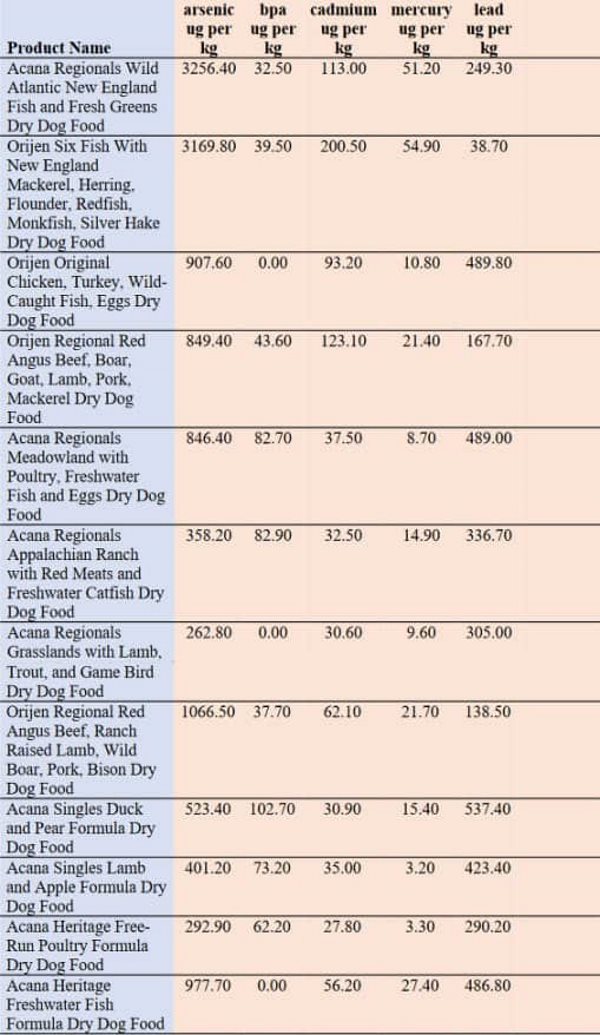 | Product Name | arsenic ug per kg | bpa ug per kg | cadmium ug per kg | mercury ug per kg | lead ug per kg |
|---|---|---|---|---|---|
| Acana Regionals Wild Atlantic New England Fish and Fresh Greens Dry Dog Food | 3256.40 | 32.50 | 113.00 | 51.20 | 249.30 |
| Orijen Six Fish With New England Mackerel, Herring, Flounder, Redfish, Monkfish, Silver Hake Dry Dog Food | 3169.80 | 39.50 | 200.50 | 54.90 | 38.70 |
| Orijen Original Chicken, Turkey, Wild-Caught Fish, Eggs Dry Dog Food | 907.60 | 0.00 | 93.20 | 10.80 | 489.80 |
| Orijen Regional Red Angus Beef, Boar, Goat, Lamb, Pork, Mackerel Dry Dog Food | 849.40 | 43.60 | 123.10 | 21.40 | 167.70 |
| Acana Regionals Meadowland with Poultry, Freshwater Fish and Eggs Dry Dog Food | 846.40 | 82.70 | 37.50 | 8.70 | 489.00 |
| Acana Regionals Appalachian Ranch with Red Meats and Freshwater Catfish Dry Dog Food | 358.20 | 82.90 | 32.50 | 14.90 | 336.70 |
| Acana Regionals Grasslands with Lamb, Trout, and Game Bird Dry Dog Food | 262.80 | 0.00 | 30.60 | 9.60 | 305.00 |
| Orijen Regional Red Angus Beef, Ranch Raised Lamb, Wild Boar, Pork, Bison Dry Dog Food | 1066.50 | 37.70 | 62.10 | 21.70 | 138.50 |
| Acana Singles Duck and Pear Formula Dry Dog Food | 523.40 | 102.70 | 30.90 | 15.40 | 537.40 |
| Acana Singles Lamb and Apple Formula Dry Dog Food | 401.20 | 73.20 | 35.00 | 3.20 | 423.40 |
| Acana Heritage Free-Run Poultry Formula Dry Dog Food | 292.90 | 62.20 | 27.80 | 3.30 | 290.20 |
| Acana Heritage Freshwater Fish Formula Dry Dog Food | 977.70 | 0.00 | 56.20 | 27.40 | 486.80 |